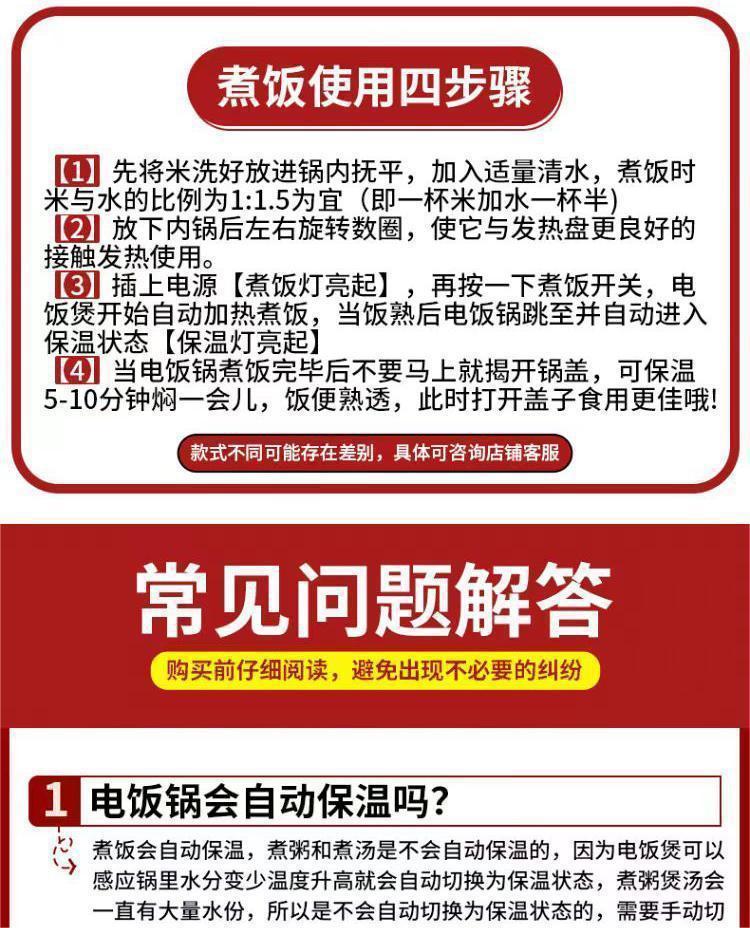 煮饭使用四步骤

【1】先将米洗好放进锅内抚平，加入适量清水，煮饭时米与水的比例为1:1.5为宜（即一杯米加水一杯半）

【2】放下内锅后左右旋转数圈，使它与发热盘更良好的接触发热使用。

【3】插上电源【煮饭灯亮起】，再按一下煮饭开关，电饭煲开始自动加热煮饭，当饭熟后电饭锅跳至并自动进入保温状态【保温灯亮起】

【4】当电饭锅煮饭完毕后不要马上就揭开锅盖，可保温5-10分钟焖一会儿，饭便熟透，此时打开盖子食用更佳哦!

款式不同可能存在差别，具体可咨询店铺客服

常见问题解答

购买前仔细阅读，避免出现不必要的纠纷

1 电饭锅会自动保温吗？

煮饭会自动保温，煮粥和煮汤是不会自动保温的，因为电饭煲可以感应锅里水分变少温度升高就会自动切换为保温状态，煮粥煲汤会一直有大量水份，所以是不会自动切换为保温状态的，需要手动切